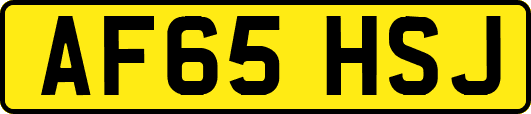 AF65 HSJ